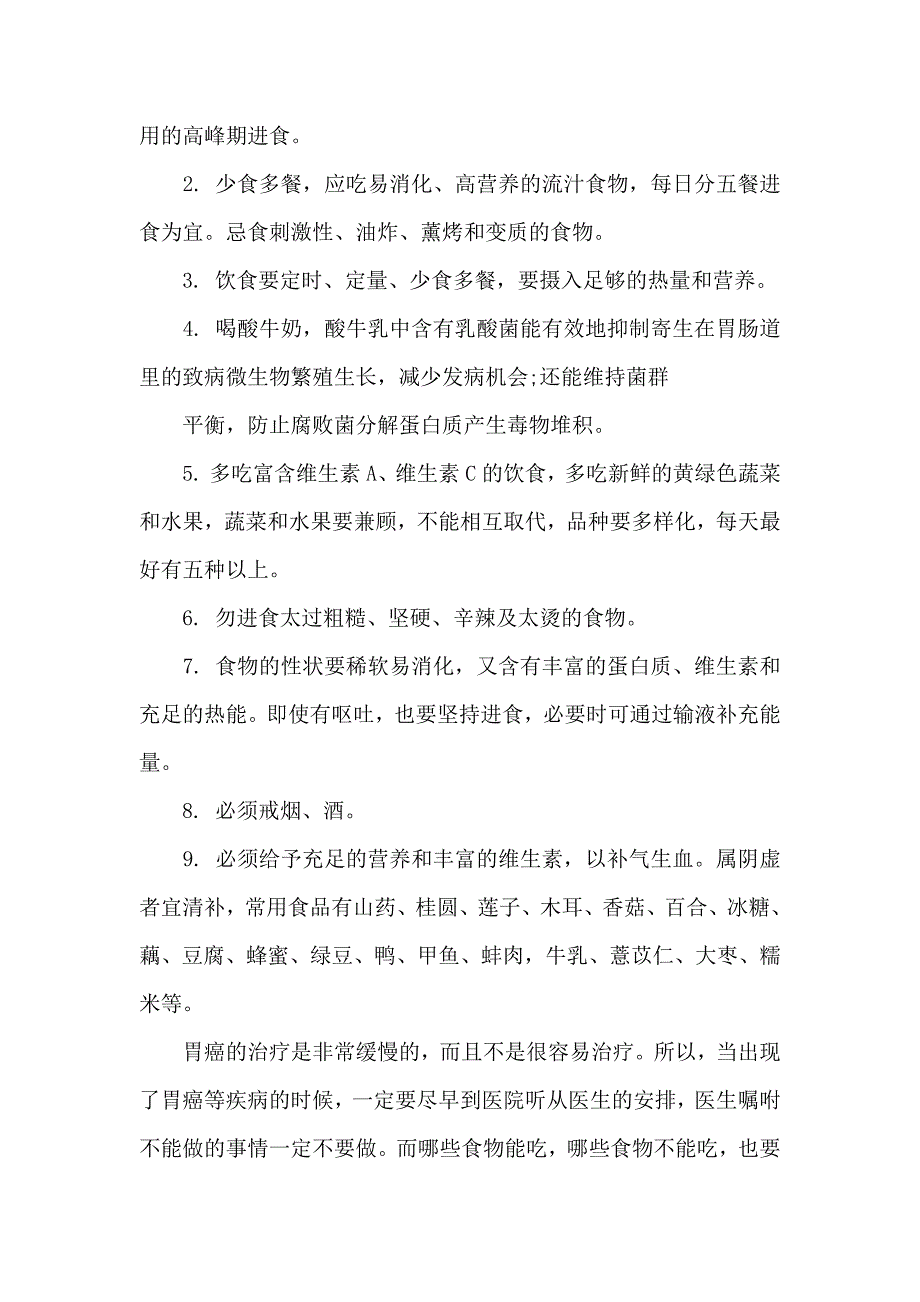 用的高峰期进食。

2. 少食多餐，应吃易消化、高营养的流汁食物，每日分五餐进食为宜。忌食刺激性、油炸、薰烤和变质的食物。

3. 饮食要定时、定量、少食多餐，要摄入足够的热量和营养。

4. 喝酸牛奶，酸牛乳中含有乳酸菌能有效地抑制寄生在胃肠道里的致病微生物繁殖生长，减少发病机会;还能维持菌群

平衡，防止腐败菌分解蛋白质产生毒物堆积。

5. 多吃富含维生素 A、维生素 C 的饮食，多吃新鲜的黄绿色蔬菜和水果，蔬菜和水果要兼顾，不能相互取代，品种要多样化，每天最好有五种以上。

6. 勿进食太过粗糙、坚硬、辛辣及太烫的食物。

7. 食物的性状要稀软易消化，又含有丰富的蛋白质、维生素和充足的热能。即使有呕吐，也要坚持进食，必要时可通过输液补充能量。

8. 必须戒烟、酒。

9. 必须给予充足的营养和丰富的维生素，以补气生血。属阴虚者宜清补，常用食品有山药、桂圆、莲子、木耳、香菇、百合、冰糖、藕、豆腐、蜂蜜、绿豆、鸭、甲鱼、蚌肉，牛乳、薏苡仁、大枣、糯米等。

胃癌的治疗是非常缓慢的，而且不是很容易治疗。所以，当出现了胃癌等疾病的时候，一定要尽早到医院听从医生的安排，医生嘱咐不能做的事情一定不要做。而哪些食物能吃，哪些食物不能吃，也要